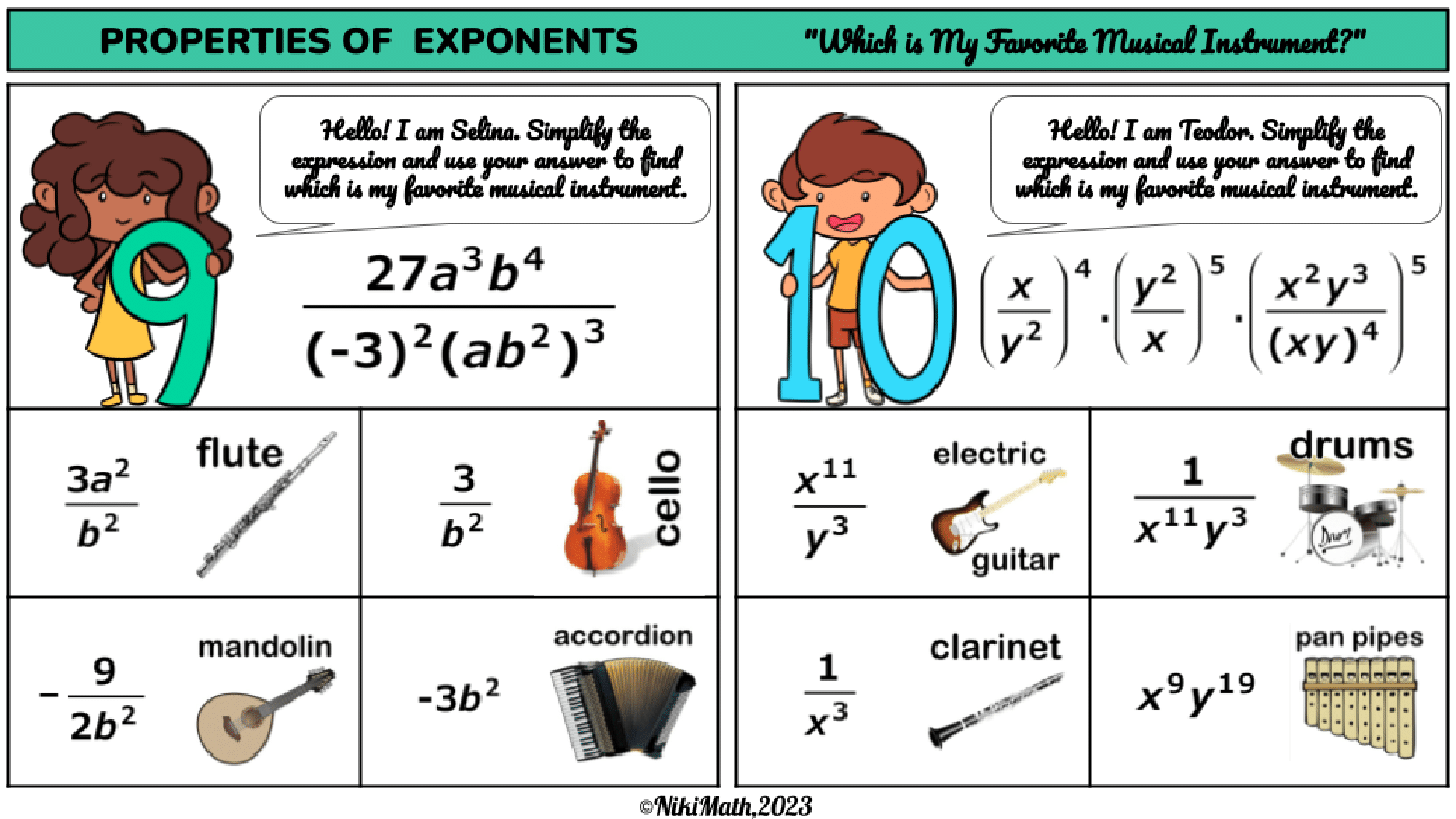 PROPERTIES OF EXPONENTS "Which is My Favorite Musical Instrument?"

9

Hello! I am Selina. Simplify the expression and use your answer to find which is my favorite musical instrument.

$\frac{27a^3b^4}{(-3)^2(ab^2)^3}$

$\frac{3a^2}{b^2}$ flute

$\frac{3}{b^2}$ cello

$-\frac{9}{2b^2}$ mandolin

$-3b^2$ accordion

10

Hello! I am Teodor. Simplify the expression and use your answer to find which is my favorite musical instrument.

$\left(\frac{x}{y^2}\right)^4 \cdot \left(\frac{y^2}{x}\right)^5 \cdot \left(\frac{x^2y^3}{(xy)^4}\right)^5$

$\frac{x^{11}}{y^3}$ electric guitar

$\frac{1}{x^{11}y^3}$ drums

$\frac{1}{x^3}$ clarinet

$x^9y^{19}$ pan pipes

©NikiMath,2023